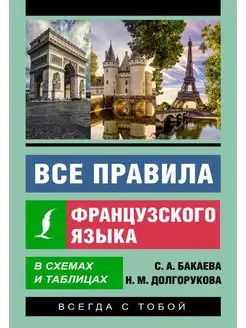 ВСЕ ПРАВИЛА
ФРАНЦУЗСКОГО ЯЗЫКА

В СХЕМАХ И ТАБЛИЦАХ

С. А. БАКАЕВА
Н. М. ДОЛГОРУКОВА

ВСЕГДА С ТОБОЙ